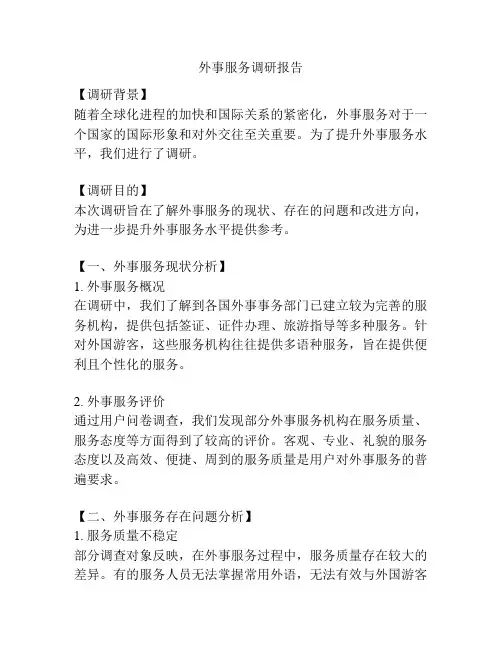 外事服务调研报告

【调研背景】
随着全球化进程的加快和国际关系的紧密化，外事服务对于一个国家的国际形象和对外交往至关重要。为了提升外事服务水平，我们进行了调研。

【调研目的】
本次调研旨在了解外事服务的现状、存在的问题和改进方向，为进一步提升外事服务水平提供参考。

【一、外事服务现状分析】
1. 外事服务概况
在调研中，我们了解到各国外事事务部门已建立较为完善的服务机构，提供包括签证、证件办理、旅游指导等多种服务。针对外国游客，这些服务机构往往提供多语种服务，旨在提供便利且个性化的服务。

2. 外事服务评价
通过用户问卷调查，我们发现部分外事服务机构在服务质量、服务态度等方面得到了较高的评价。客观、专业、礼貌的服务态度以及高效、便捷、周到的服务质量是用户对外事服务的普遍要求。

【二、外事服务存在问题分析】
1. 服务质量不稳定
部分调查对象反映，在外事服务过程中，服务质量存在较大的差异。有的服务人员无法掌握常用外语，无法有效与外国游客